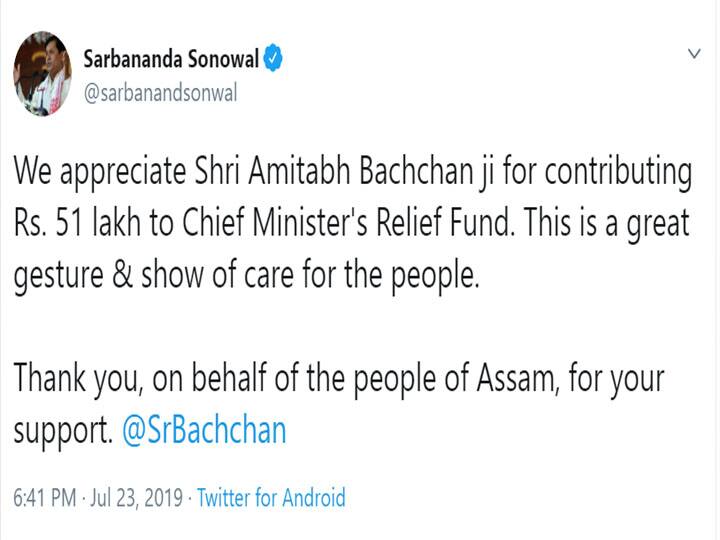 Sarbananda Sonowal
@sarbanandsonwal

We appreciate Shri Amitabh Bachchan ji for contributing Rs. 51 lakh to Chief Minister's Relief Fund. This is a great gesture & show of care for the people.

Thank you, on behalf of the people of Assam, for your support. @SrBachchan

6:41 PM · Jul 23, 2019 · Twitter for Android